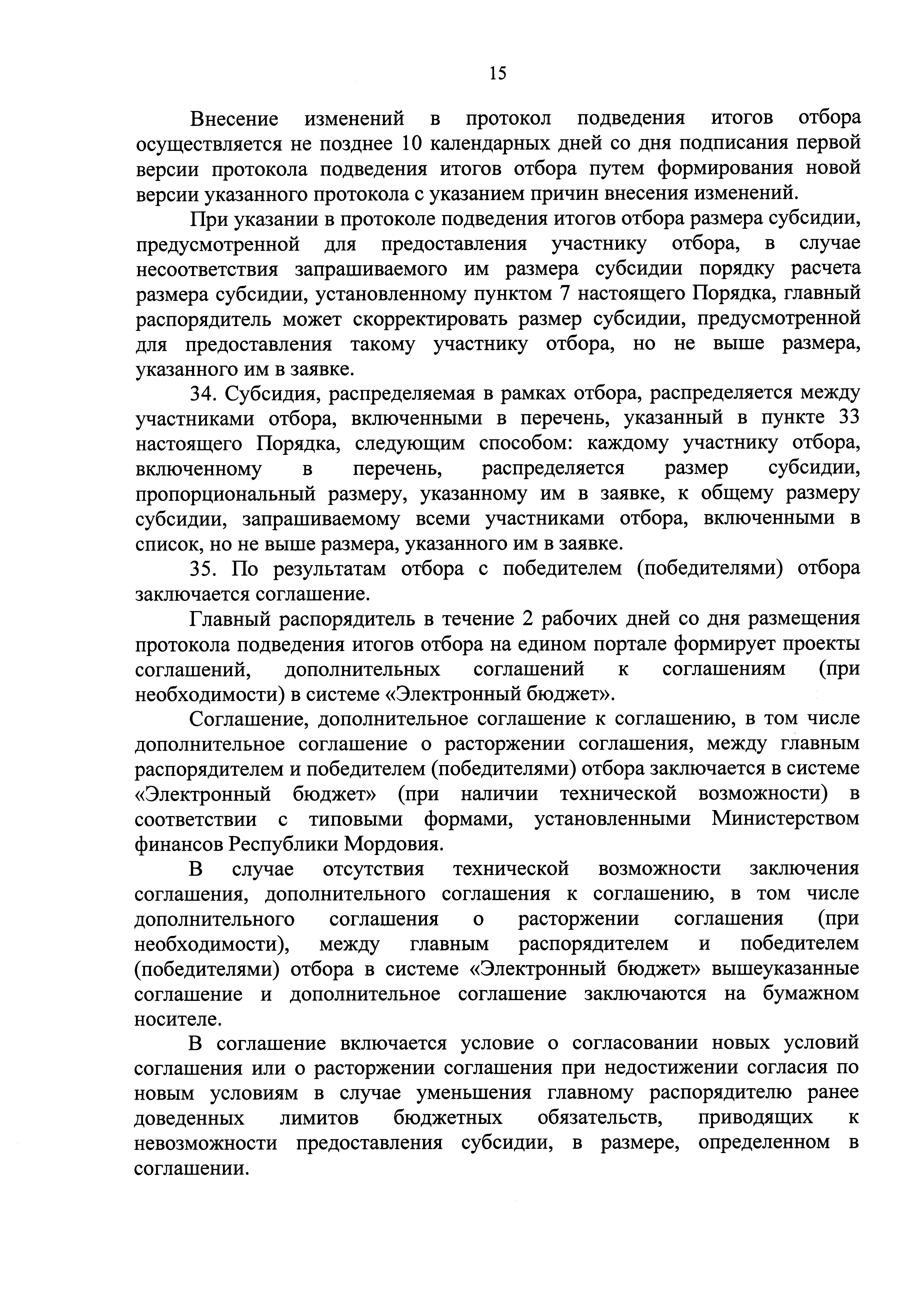 15

Внесение изменений в протокол подведения итогов отбора осуществляется не позднее 10 календарных дней со дня подписания первой версии протокола подведения итогов отбора путем формирования новой версии указанного протокола с указанием причин внесения изменений.

При указании в протоколе подведения итогов отбора размера субсидии, предусмотренной для предоставления участнику отбора, в случае несоответствия запрашиваемого им размера субсидии порядку расчета размера субсидии, установленному пунктом 7 настоящего Порядка, главный распорядитель может скорректировать размер субсидии, предусмотренной для предоставления такому участнику отбора, но не выше размера, указанного им в заявке.

34. Субсидия, распределяемая в рамках отбора, распределяется между участниками отбора, включенными в перечень, указанный в пункте 33 настоящего Порядка, следующим способом: каждому участнику отбора, включенному в перечень, распределяется размер субсидии, пропорциональный размеру, указанному им в заявке, к общему размеру субсидии, запрашиваемому всеми участниками отбора, включенными в список, но не выше размера, указанного им в заявке.

35. По результатам отбора с победителем (победителями) отбора заключается соглашение.

Главный распорядитель в течение 2 рабочих дней со дня размещения протокола подведения итогов отбора на едином портале формирует проекты соглашений, дополнительных соглашений к соглашениям (при необходимости) в системе «Электронный бюджет».

Соглашение, дополнительное соглашение к соглашению, в том числе дополнительное соглашение о расторжении соглашения, между главным распорядителем и победителем (победителями) отбора заключается в системе «Электронный бюджет» (при наличии технической возможности) в соответствии с типовыми формами, установленными Министерством финансов Республики Мордовия.

В случае отсутствия технической возможности заключения соглашения, дополнительного соглашения к соглашению, в том числе дополнительного соглашения о расторжении соглашения (при необходимости), между главным распорядителем и победителем (победителями) отбора в системе «Электронный бюджет» вышеуказанные соглашение и дополнительное соглашение заключаются на бумажном носителе.

В соглашение включается условие о согласовании новых условий соглашения или о расторжении соглашения при недостижении согласия по новым условиям в случае уменьшения главному распорядителю ранее доведенных лимитов бюджетных обязательств, приводящих к невозможности предоставления субсидии, в размере, определенном в соглашении.